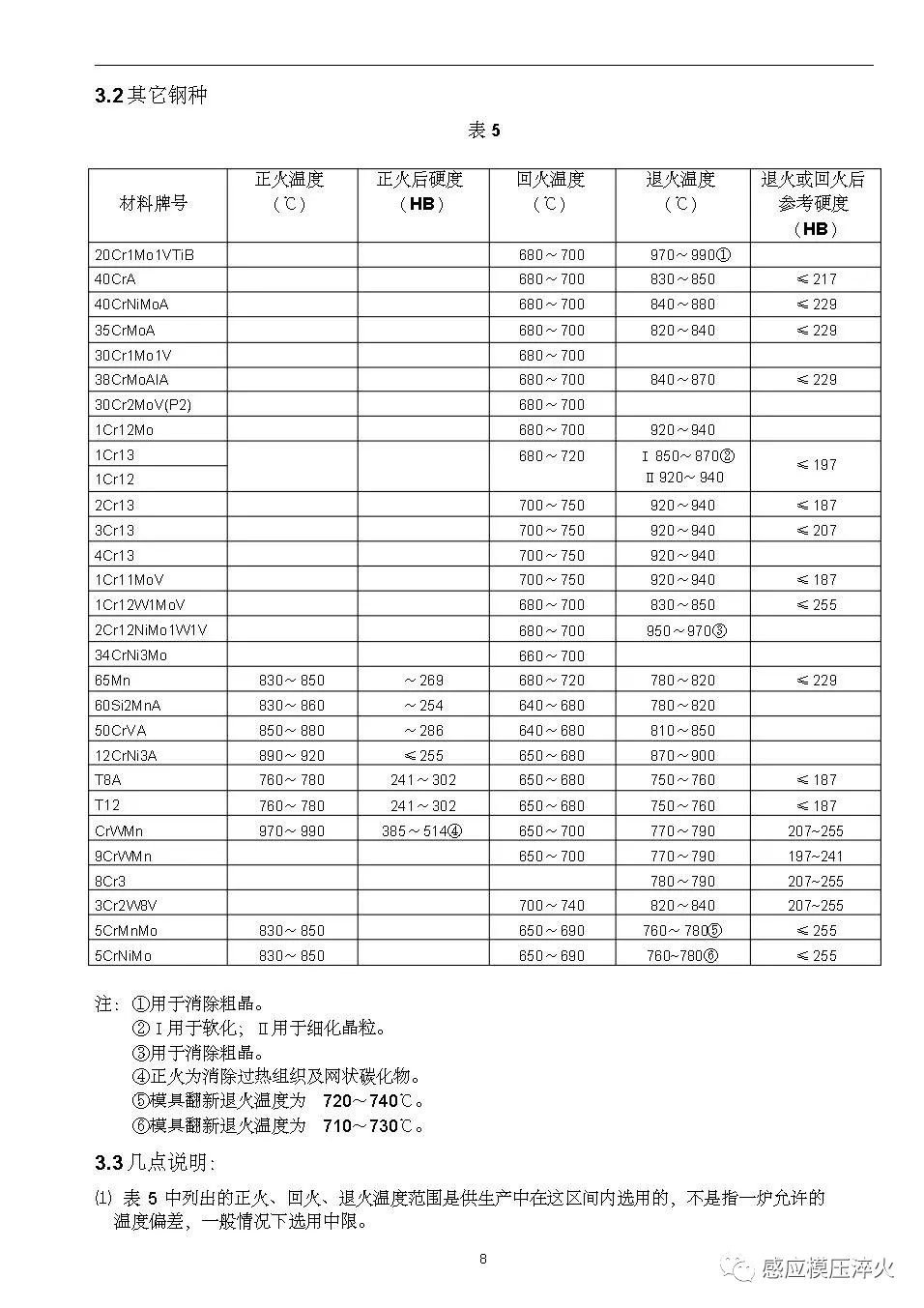 3.2 其它钢种

表 5

| 材料牌号 | 正火温度（℃） | 正火后硬度（HB） | 回火温度（℃） | 退火温度（℃） | 退火或回火后参考硬度（HB） |
|---|---|---|---|---|---|
| 20Cr1Mo1VTiB | | | 680～700 | 970～990① | |
| 40CrA | | | 680～700 | 830～850 | ≤217 |
| 40CrNiMoA | | | 680～700 | 840～880 | ≤229 |
| 35CrMoA | | | 680～700 | 820～840 | ≤229 |
| 30Cr1Mo1V | | | 680～700 | | |
| 38CrMoAlA | | | 680～700 | 840～870 | ≤229 |
| 30Cr2MoV(P2) | | | 680～700 | | |
| 1Cr12Mo | | | 680～700 | 920～940 | |
| 1Cr13 | | | 680～720 | Ⅰ 850～870② Ⅱ 920～940 | ≤197 |
| 1Cr12 | | | | | |
| 2Cr13 | | | 700～750 | 920～940 | ≤187 |
| 3Cr13 | | | 700～750 | 920～940 | ≤207 |
| 4Cr13 | | | 700～750 | 920～940 | |
| 1Cr11MoV | | | 700～750 | 920～940 | ≤187 |
| 1Cr12W1MoV | | | 680～700 | 830～850 | ≤255 |
| 2Cr12NiMo1W1V | | | 680～700 | 950～970③ | |
| 34CrNi3Mo | | | 660～700 | | |
| 65Mn | 830～850 | ～269 | 680～720 | 780～820 | ≤229 |
| 60Si2MnA | 830～860 | ～254 | 640～680 | 780～820 | |
| 50CrVA | 850～880 | ～286 | 640～680 | 810～850 | |
| 12CrNi3A | 890～920 | ≤255 | 650～680 | 870～900 | |
| T8A | 760～780 | 241～302 | 650～680 | 750～760 | ≤187 |
| T12 | 760～780 | 241～302 | 650～680 | 750～760 | ≤187 |
| CrWMn | 970～990 | 385～514④ | 650～700 | 770～790 | 207~255 |
| 9CrWMn | | | 650～700 | 770～790 | 197~241 |
| 8Cr3 | | | | 780～790 | 207~255 |
| 3Cr2W8V | | | 700～740 | 820～840 | 207~255 |
| 5CrMnMo | 830～850 | | 650～690 | 760～780⑤ | ≤255 |
| 5CrNiMo | 830～850 | | 650～690 | 760～780⑥ | ≤255 |

注：①用于消除粗晶。
②Ⅰ用于软化；Ⅱ用于细化晶粒。
③用于消除粗晶。
④正火为消除过热组织及网状碳化物。
⑤模具翻新退火温度为 720～740℃。
⑥模具翻新退火温度为 710～730℃。

3.3 几点说明:

⑴ 表 5 中列出的正火、回火、退火温度范围是供生产中在这区间内选用的，不是指一炉允许的温度偏差，一般情况下选用中限。

8

感应模压淬火